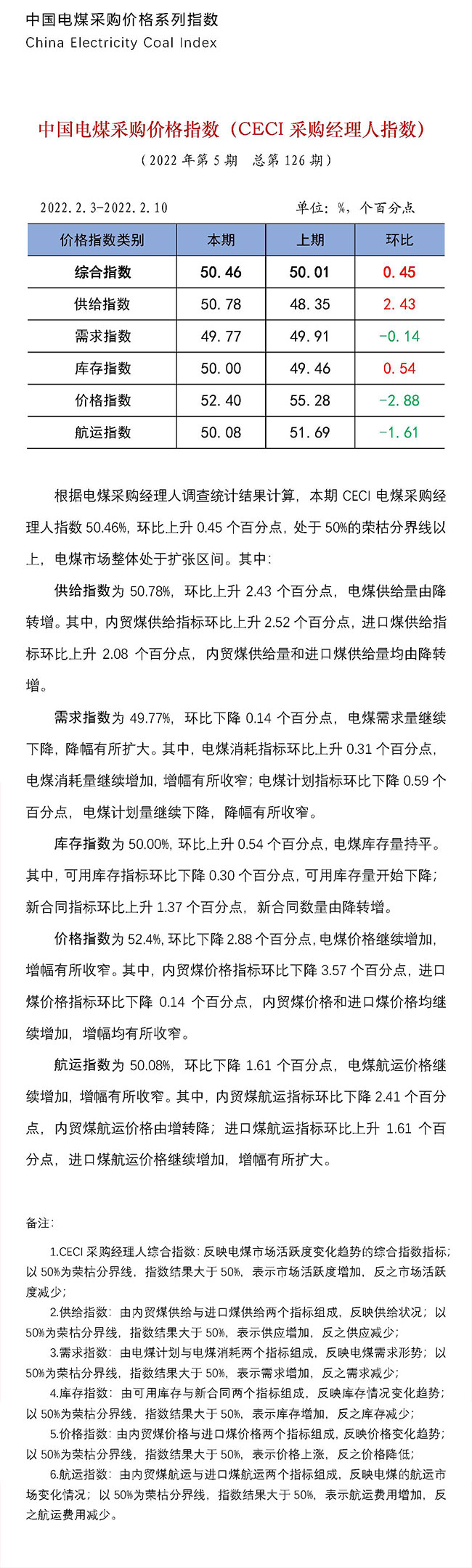 中国电煤采购价格系列指数
China Electricity Coal Index

中国电煤采购价格指数（CECI 采购经理人指数）

（2022 年第 5 期 总第 126 期）

2022.2.3-2022.2.10 单位：%，个百分点

| 价格指数类别 | 本期 | 上期 | 环比 |
|---|---|---|---|
| 综合指数 | 50.46 | 50.01 | 0.45 |
| 供给指数 | 50.78 | 48.35 | 2.43 |
| 需求指数 | 49.77 | 49.91 | -0.14 |
| 库存指数 | 50.00 | 49.46 | 0.54 |
| 价格指数 | 52.40 | 55.28 | -2.88 |
| 航运指数 | 50.08 | 51.69 | -1.61 |

根据电煤采购经理人调查统计结果计算，本期 CECI 电煤采购经理人指数 50.46%，环比上升 0.45 个百分点，处于 50%的荣枯分界线以上，电煤市场整体处于扩张区间。其中：

供给指数为 50.78%，环比上升 2.43 个百分点，电煤供给量由降转增。其中，内贸煤供给指标环比上升 2.52 个百分点，进口煤供给指标环比上升 2.08 个百分点，内贸煤供给量和进口煤供给量均由降转增。

需求指数为 49.77%，环比下降 0.14 个百分点，电煤需求量继续下降，降幅有所扩大。其中，电煤消耗指标环比上升 0.31 个百分点，电煤消耗量继续增加，增幅有所收窄；电煤计划指标环比下降 0.59 个百分点，电煤计划量继续下降，降幅有所收窄。

库存指数为 50.00%，环比上升 0.54 个百分点，电煤库存量持平。其中，可用库存指标环比下降 0.30 个百分点，可用库存量开始下降；新合同指标环比上升 1.37 个百分点，新合同数量由降转增。

价格指数为 52.4%，环比下降 2.88 个百分点，电煤价格继续增加，增幅有所收窄。其中，内贸煤价格指标环比下降 3.57 个百分点，进口煤价格指标环比下降 0.14 个百分点，内贸煤价格和进口煤价格均继续增加，增幅均有所收窄。

航运指数为 50.08%，环比下降 1.61 个百分点，电煤航运价格继续增加，增幅有所收窄。其中，内贸煤航运指标环比下降 2.41 个百分点，内贸煤航运价格由增转降；进口煤航运指标环比上升 1.61 个百分点，进口煤航运价格继续增加，增幅有所扩大。

备注：

1.CECI 采购经理人综合指数：反映电煤市场活跃度变化趋势的综合指数指标；以 50%为荣枯分界线，指数结果大于 50%，表示市场活跃度增加，反之市场活跃度减少；

2.供给指数：由内贸煤供给与进口煤供给两个指标组成，反映供给状况；以 50%为荣枯分界线，指数结果大于 50%，表示供应增加，反之供应减少；

3.需求指数：由电煤计划与电煤消耗两个指标组成，反映电煤需求形势；以 50%为荣枯分界线，指数结果大于 50%，表示需求增加，反之需求减少；

4.库存指数：由可用库存与新合同两个指标组成，反映库存情况变化趋势；以 50%为荣枯分界线，指数结果大于 50%，表示库存增加，反之库存减少；

5.价格指数：由内贸煤价格与进口煤价格两个指标组成，反映价格变化趋势；以 50%为荣枯分界线，指数结果大于 50%，表示价格上涨，反之价格降低；

6.航运指数：由内贸煤航运与进口煤航运两个指标组成，反映电煤的航运市场变化情况；以 50%为荣枯分界线，指数结果大于 50%，表示航运费用增加，反之航运费用减少。